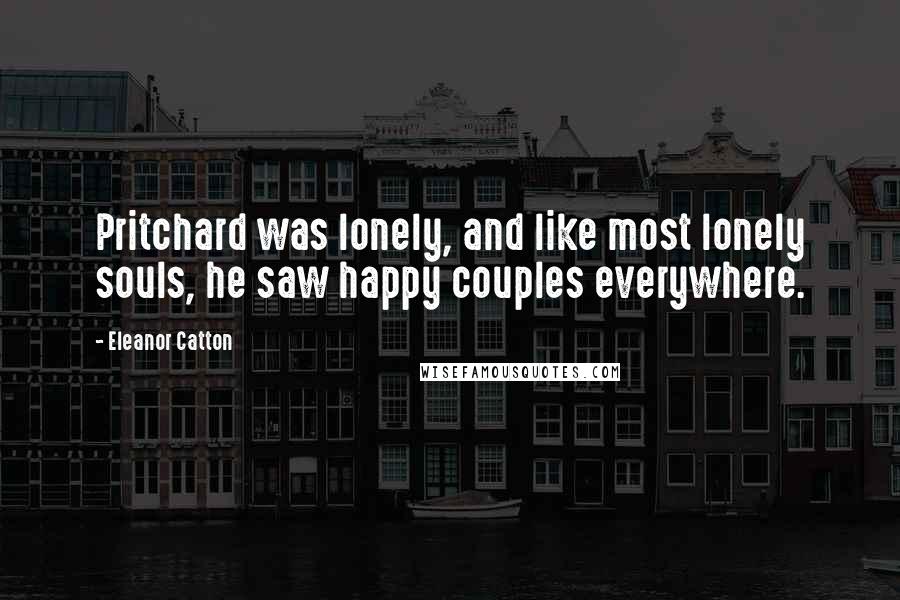 Pritchard was lonely, and like most lonely souls, he saw happy couples everywhere.

- Eleanor Catton

WISEFAMOUSQUOTES.COM